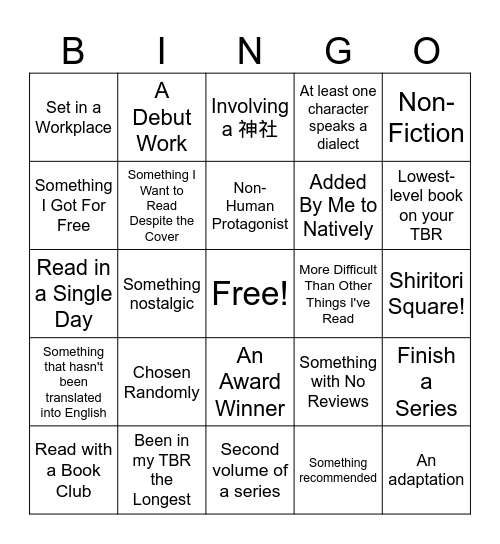 | B | I | N | G | O |
|---|---|---|---|---|
| Set in a Workplace | A Debut Work | Involving a 神社 | At least one character speaks a dialect | Non-Fiction |
| Something I Got For Free | Something I Want to Read Despite the Cover | Non-Human Protagonist | Added By Me to Natively | Lowest-level book on your TBR |
| Read in a Single Day | Something nostalgic | Free! | More Difficult Than Other Things I've Read | Shiritori Square! |
| Something that hasn't been translated into English | Chosen Randomly | An Award Winner | Something with No Reviews | Finish a Series |
| Read with a Book Club | Been in my TBR the Longest | Second volume of a series | Something recommended | An adaptation |